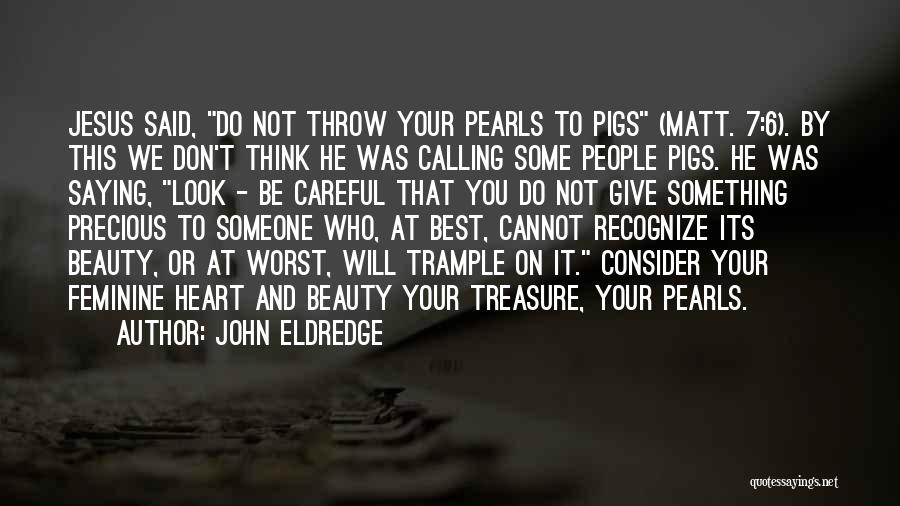 JESUS SAID, "DO NOT THROW YOUR PEARLS TO PIGS" (MATT. 7:6). BY THIS WE DON'T THINK HE WAS CALLING SOME PEOPLE PIGS. HE WAS SAYING, "LOOK - BE CAREFUL THAT YOU DO NOT GIVE SOMETHING PRECIOUS TO SOMEONE WHO, AT BEST, CANNOT RECOGNIZE ITS BEAUTY, OR AT WORST, WILL TRAMPLE ON IT." CONSIDER YOUR FEMININE HEART AND BEAUTY YOUR TREASURE, YOUR PEARLS.
AUTHOR: JOHN ELDREDGE

quotessayings.net